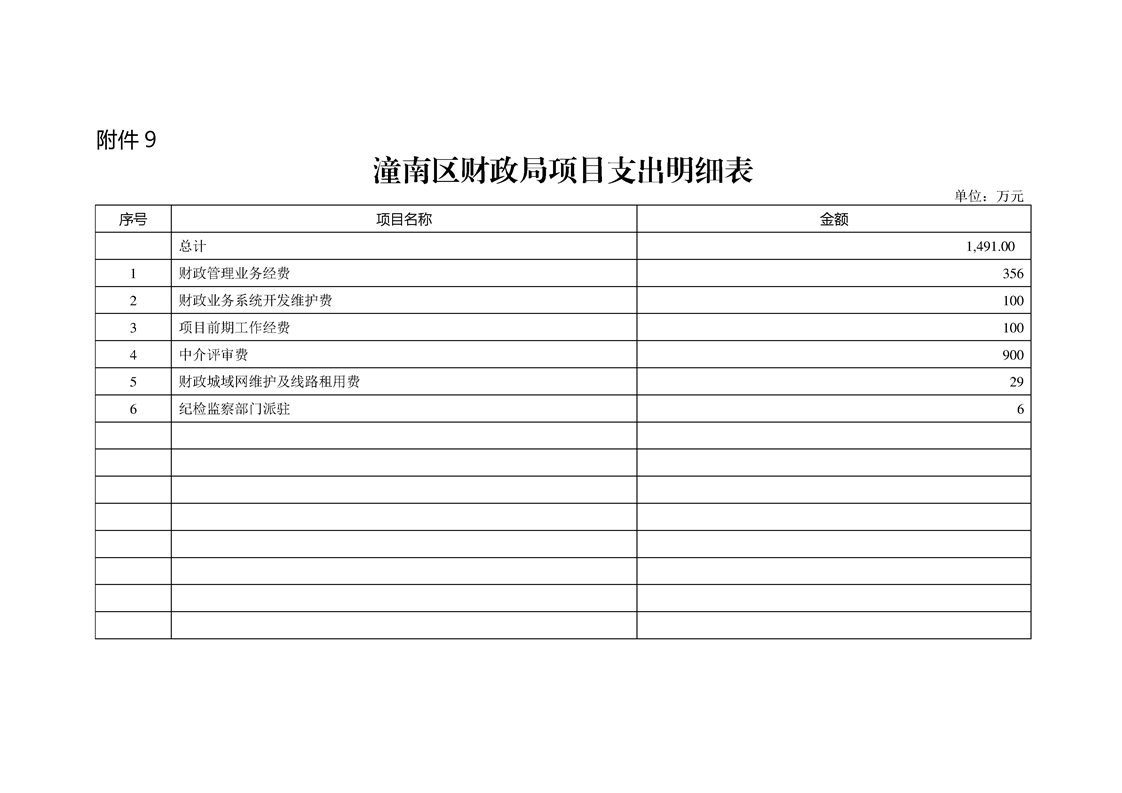 附件 9

潼南区财政局项目支出明细表

单位：万元

| 序号 | 项目名称 | 金额 |
|---|---|---|
| | 总计 | 1,491.00 |
| 1 | 财政管理业务经费 | 356 |
| 2 | 财政业务系统开发维护费 | 100 |
| 3 | 项目前期工作经费 | 100 |
| 4 | 中介评审费 | 900 |
| 5 | 财政城域网维护及线路租用费 | 29 |
| 6 | 纪检监察部门派驻 | 6 |
| | | |
| | | |
| | | |
| | | |
| | | |
| | | |
| | | |
| | | |